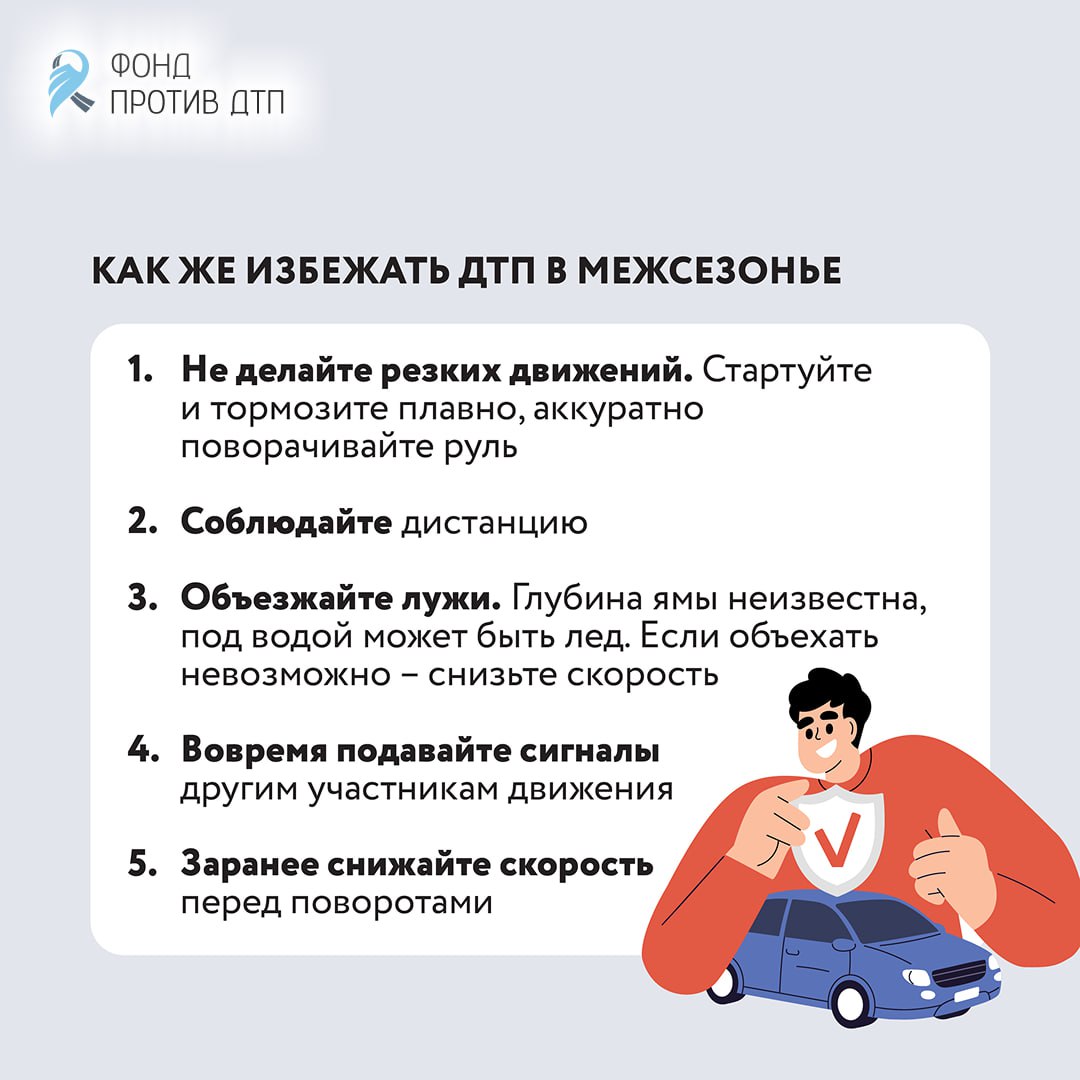 ФОНД
ПРОТИВ ДТП

КАК ЖЕ ИЗБЕЖАТЬ ДТП В МЕЖСЕЗОНЬЕ

1. Не делайте резких движений. Стартуйте и тормозите плавно, аккуратно поворачивайте руль

2. Соблюдайте дистанцию

3. Объезжайте лужи. Глубина ямы неизвестна, под водой может быть лед. Если объехать невозможно – снизьте скорость

4. Вовремя подавайте сигналы другим участникам движения

5. Заранее снижайте скорость перед поворотами